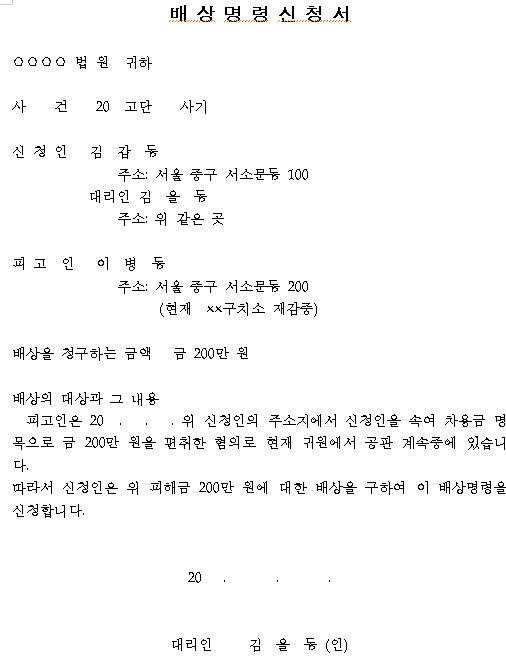 배 상 명 령 신 청 서

○○○○ 법 원 귀하

사 건 20 고단 사기

신 청 인 김 갑 동
주소: 서울 중구 서소문동 100
대리인 김 을 동
주소: 위 같은 곳

피 고 인 이 병 동
주소: 서울 중구 서소문동 200
(현재 ××구치소 재감중)

배상을 청구하는 금액 금 200만 원

배상의 대상과 그 내용
피고인은 20 . . . 위 신청인의 주소지에서 신청인을 속여 차용금 명목으로 금 200만 원을 편취한 혐의로 현재 귀원에서 공판 계속중에 있습니다.
따라서 신청인은 위 피해금 200만 원에 대한 배상을 구하여 이 배상명령을 신청합니다.

20 . . .

대리인 김 을 동 (인)